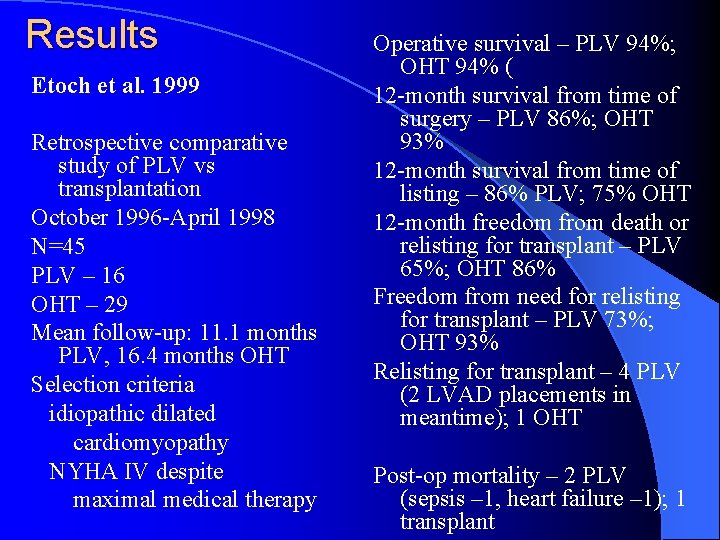 Results

Etoch et al. 1999

Retrospective comparative study of PLV vs transplantation

October 1996-April 1998

N=45

PLV – 16

OHT – 29

Mean follow-up: 11.1 months PLV, 16.4 months OHT

Selection criteria

idiopathic dilated cardiomyopathy

NYHA IV despite maximal medical therapy

Operative survival – PLV 94%; OHT 94% (

12-month survival from time of surgery – PLV 86%; OHT 93%

12-month survival from time of listing – 86% PLV; 75% OHT

12-month freedom from death or relisting for transplant – PLV 65%; OHT 86%

Freedom from need for relisting for transplant – PLV 73%; OHT 93%

Relisting for transplant – 4 PLV (2 LVAD placements in meantime); 1 OHT

Post-op mortality – 2 PLV (sepsis –1, heart failure –1); 1 transplant